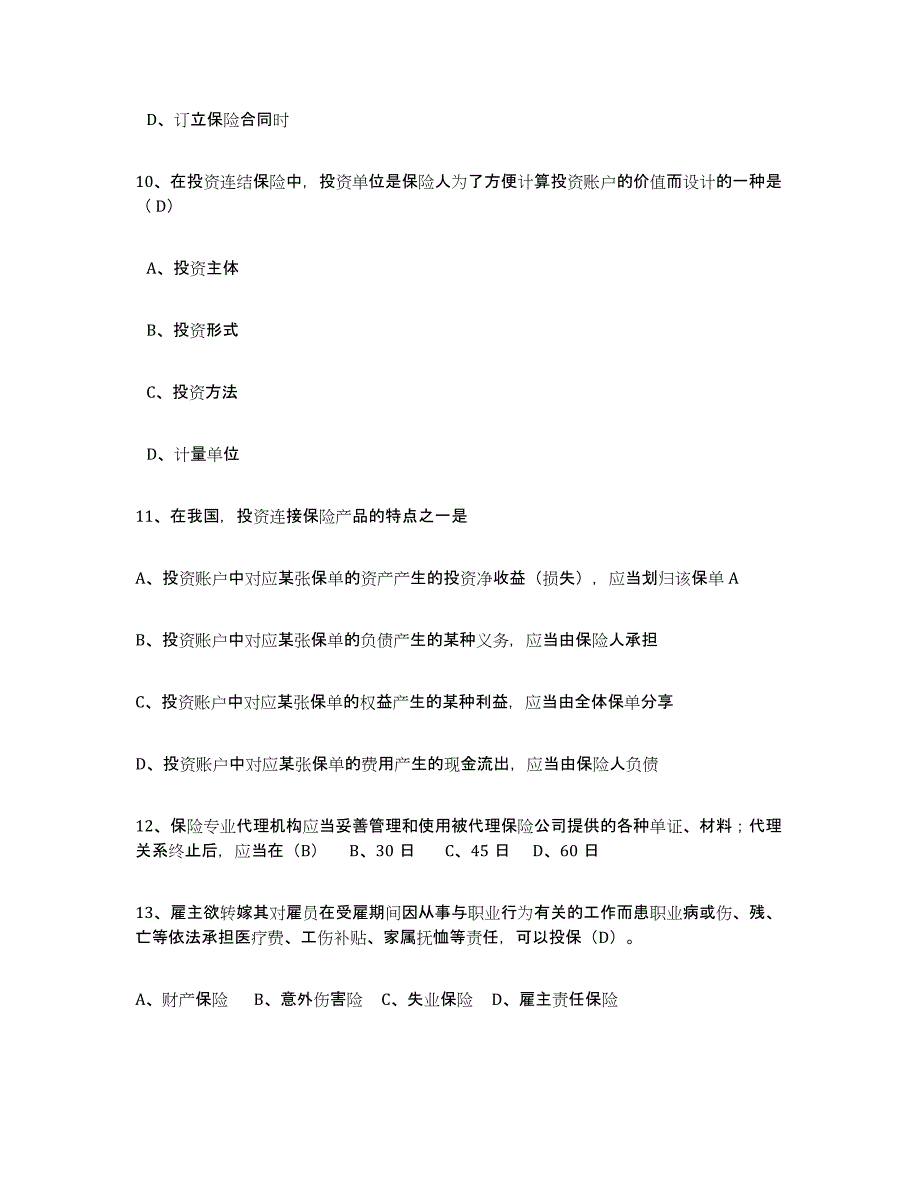 D、订立保险合同时

10、在投资连结保险中，投资单位是保险人为了方便计算投资账户的价值而设计的一种是（D）

A、投资主体

B、投资形式

C、投资方法

D、计量单位

11、在我国，投资连接保险产品的特点之一是

A、投资账户中对应某张保单的资产产生的投资净收益（损失），应当划归该保单 A

B、投资账户中对应某张保单的负债产生的某种义务，应当由保险人承担

C、投资账户中对应某张保单的权益产生的某种利益，应当由全体保单分享

D、投资账户中对应某张保单的费用产生的现金流出，应当由保险人负债

12、保险专业代理机构应当妥善管理和使用被代理保险公司提供的各种单证、材料；代理关系终止后，应当在（B）　B、30 日　C、45 日　D、60 日

13、雇主欲转嫁其对雇员在受雇期间因从事与职业行为有关的工作而患职业病或伤、残、亡等依法承担医疗费、工伤补贴、家属抚恤等责任，可以投保（D）。

A、财产保险　B、意外伤害险　C、失业保险　D、雇主责任保险